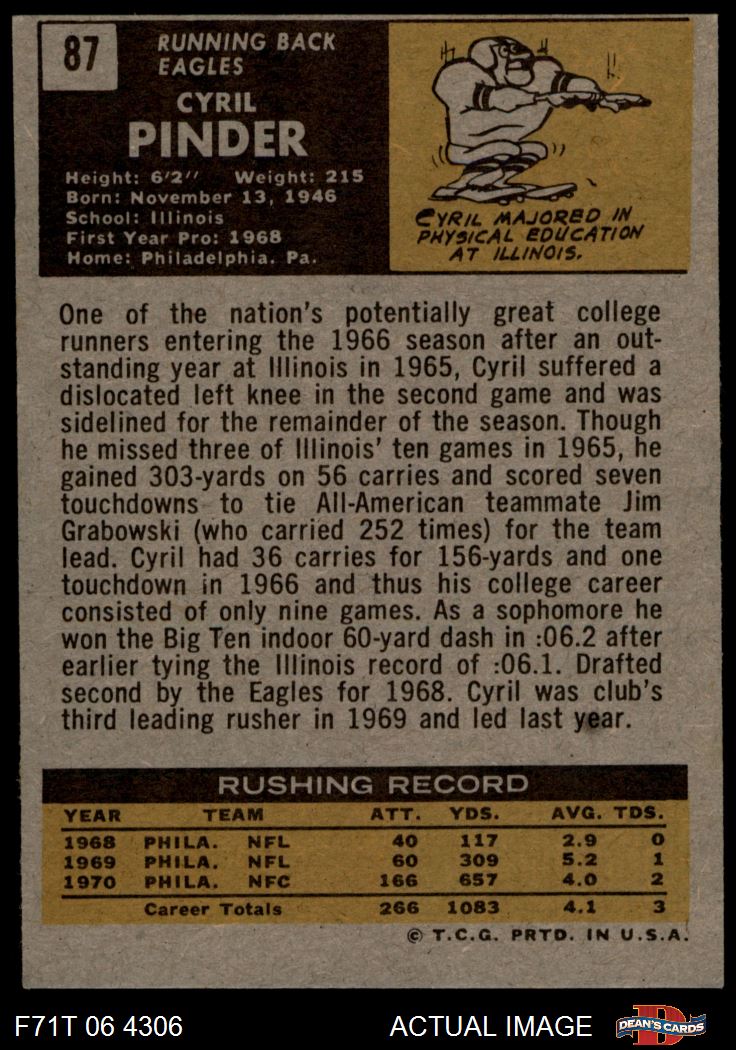 87

RUNNING BACK
EAGLES

CYRIL
PINDER

Height: 6'2" Weight: 215
Born: November 13, 1946
School: Illinois
First Year Pro: 1968
Home: Philadelphia, Pa.

CYRIL MAJORED IN PHYSICAL EDUCATION AT ILLINOIS.

One of the nation's potentially great college runners entering the 1966 season after an outstanding year at Illinois in 1965, Cyril suffered a dislocated left knee in the second game and was sidelined for the remainder of the season. Though he missed three of Illinois' ten games in 1965, he gained 303-yards on 56 carries and scored seven touchdowns to tie All-American teammate Jim Grabowski (who carried 252 times) for the team lead. Cyril had 36 carries for 156-yards and one touchdown in 1966 and thus his college career consisted of only nine games. As a sophomore he won the Big Ten indoor 60-yard dash in :06.2 after earlier tying the Illinois record of :06.1. Drafted second by the Eagles for 1968. Cyril was club's third leading rusher in 1969 and led last year.

RUSHING RECORD

| YEAR | TEAM | | ATT. | YDS. | AVG. | TDS. |
|---|---|---|---|---|---|---|
| 1968 | PHILA. | NFL | 40 | 117 | 2.9 | 0 |
| 1969 | PHILA. | NFL | 60 | 309 | 5.2 | 1 |
| 1970 | PHILA. | NFC | 166 | 657 | 4.0 | 2 |
| | Career Totals | | 266 | 1083 | 4.1 | 3 |

© T.C.G. PRTD. IN U.S.A.

F71T 06 4306

ACTUAL IMAGE

DEAN'S CARDS